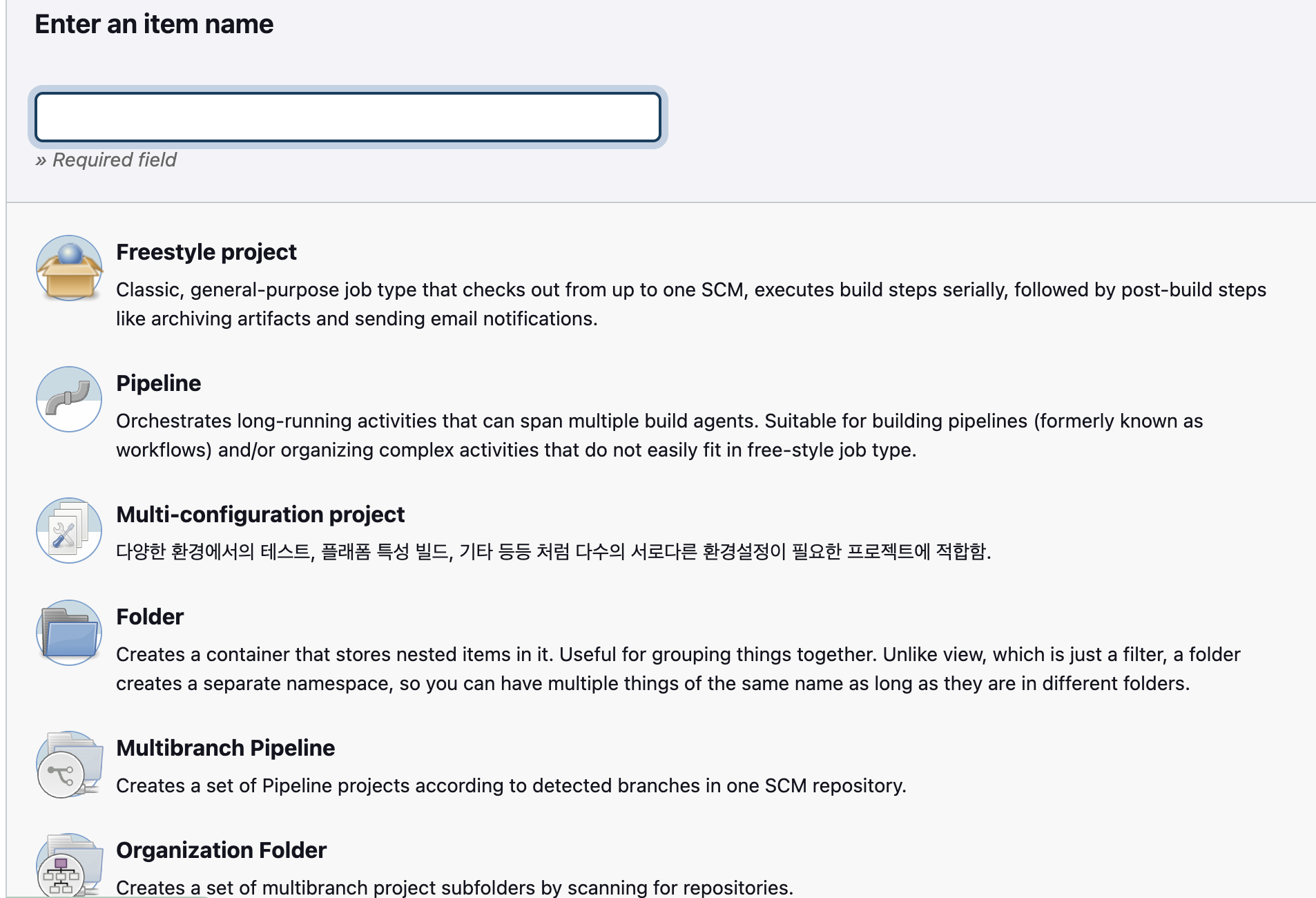 Enter an item name

» Required field

Freestyle project

Classic, general-purpose job type that checks out from up to one SCM, executes build steps serially, followed by post-build steps like archiving artifacts and sending email notifications.

Pipeline

Orchestrates long-running activities that can span multiple build agents. Suitable for building pipelines (formerly known as workflows) and/or organizing complex activities that do not easily fit in free-style job type.

Multi-configuration project

다양한 환경에서의 테스트, 플래폼 특성 빌드, 기타 등등 처럼 다수의 서로다른 환경설정이 필요한 프로젝트에 적합함.

Folder

Creates a container that stores nested items in it. Useful for grouping things together. Unlike view, which is just a filter, a folder creates a separate namespace, so you can have multiple things of the same name as long as they are in different folders.

Multibranch Pipeline

Creates a set of Pipeline projects according to detected branches in one SCM repository.

Organization Folder

Creates a set of multibranch project subfolders by scanning for repositories.